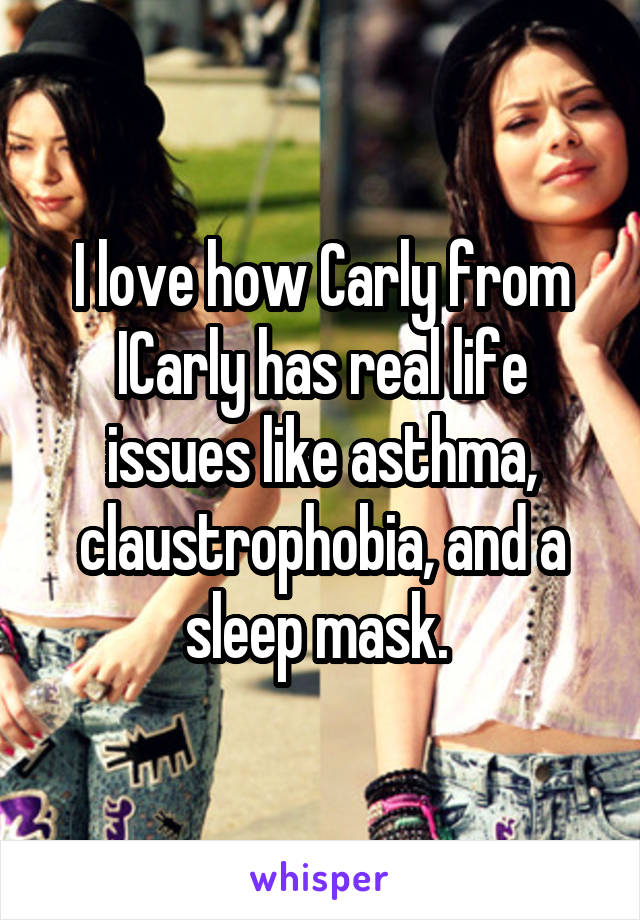 I love how Carly from ICarly has real life issues like asthma, claustrophobia, and a sleep mask.

whisper